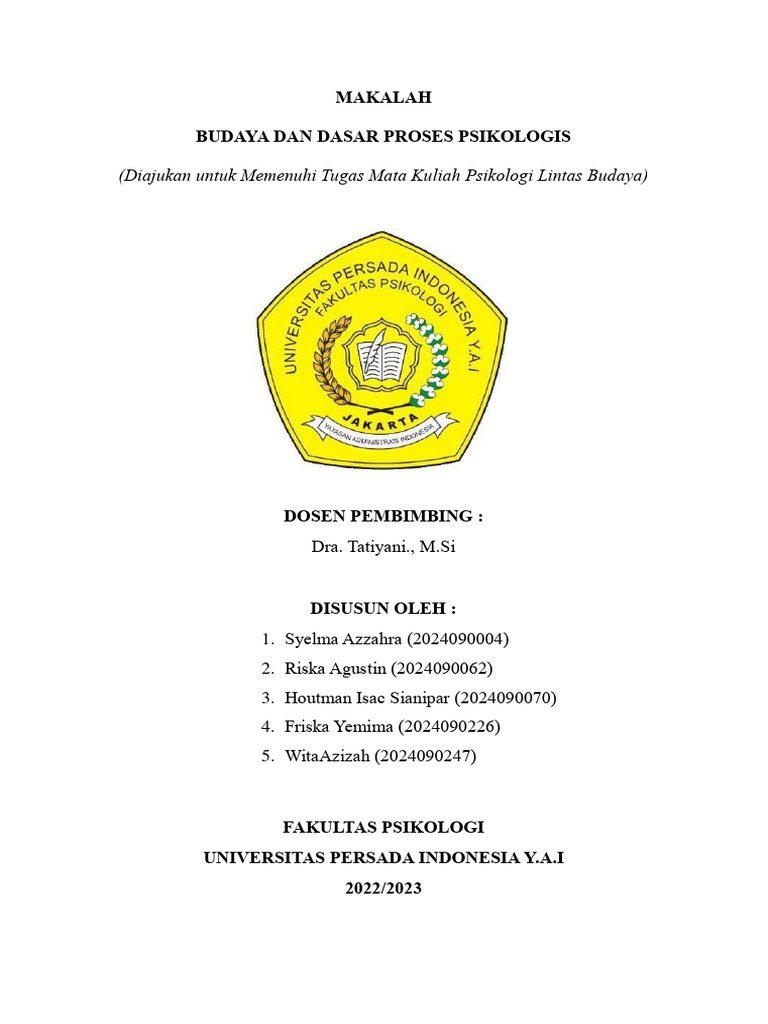 MAKALAH

BUDAYA DAN DASAR PROSES PSIKOLOGIS

(Diajukan untuk Memenuhi Tugas Mata Kuliah Psikologi Lintas Budaya)

UNIVERSITAS PERSADA INDONESIA Y.A.I
FAKULTAS PSIKOLOGI
JAKARTA
YAYASAN ADMINISTRASI INDONESIA

DOSEN PEMBIMBING :

Dra. Tatiyani., M.Si

DISUSUN OLEH :

1. Syelma Azzahra (2024090004)
2. Riska Agustin (2024090062)
3. Houtman Isac Sianipar (2024090070)
4. Friska Yemima (2024090226)
5. WitaAzizah (2024090247)

FAKULTAS PSIKOLOGI

UNIVERSITAS PERSADA INDONESIA Y.A.I

2022/2023